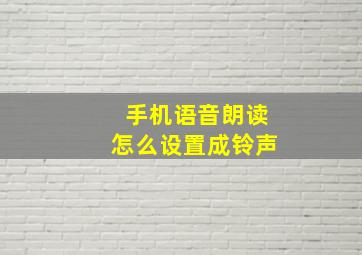 手机语音朗读
怎么设置成铃声